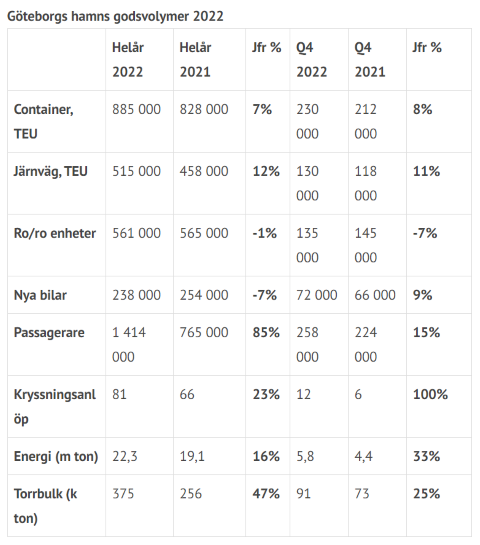 Göteborgs hamns godsvolymer 2022

| | Helår 2022 | Helår 2021 | Jfr % | Q4 2022 | Q4 2021 | Jfr % |
|---|---|---|---|---|---|---|
| Container, TEU | 885 000 | 828 000 | 7% | 230 000 | 212 000 | 8% |
| Järnväg, TEU | 515 000 | 458 000 | 12% | 130 000 | 118 000 | 11% |
| Ro/ro enheter | 561 000 | 565 000 | -1% | 135 000 | 145 000 | -7% |
| Nya bilar | 238 000 | 254 000 | -7% | 72 000 | 66 000 | 9% |
| Passagerare | 1 414 000 | 765 000 | 85% | 258 000 | 224 000 | 15% |
| Kryssningsanlöp | 81 | 66 | 23% | 12 | 6 | 100% |
| Energi (m ton) | 22,3 | 19,1 | 16% | 5,8 | 4,4 | 33% |
| Torrbulk (k ton) | 375 | 256 | 47% | 91 | 73 | 25% |